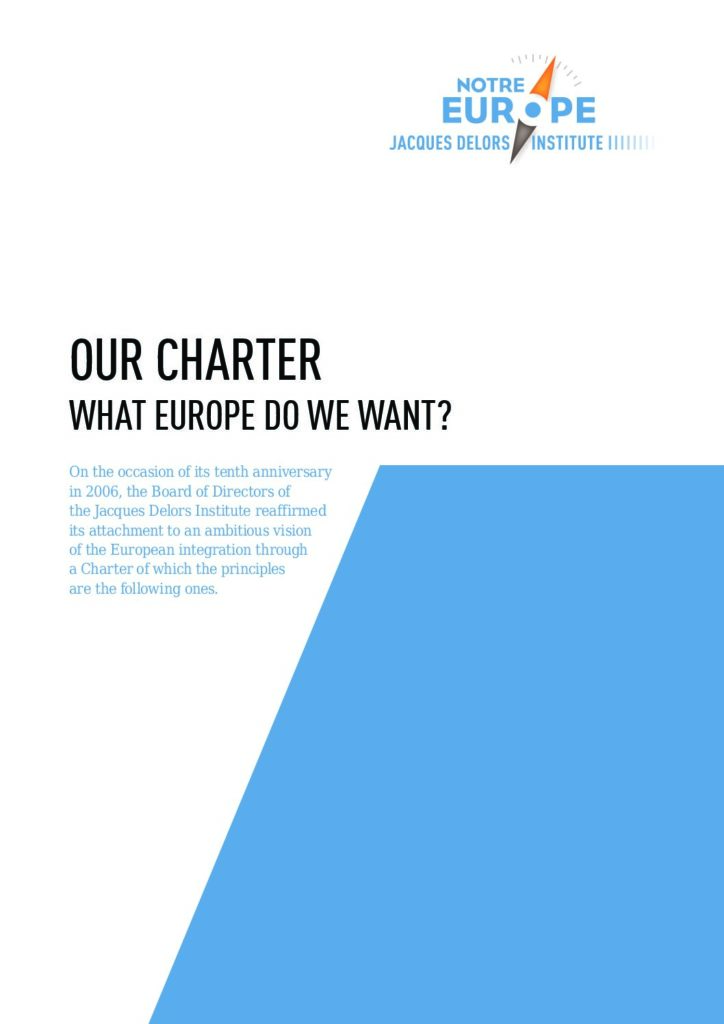 NOTRE
EUROPE
JACQUES DELORS INSTITUTE

OUR CHARTER
WHAT EUROPE DO WE WANT?

On the occasion of its tenth anniversary in 2006, the Board of Directors of the Jacques Delors Institute reaffirmed its attachment to an ambitious vision of the European integration through a Charter of which the principles are the following ones.